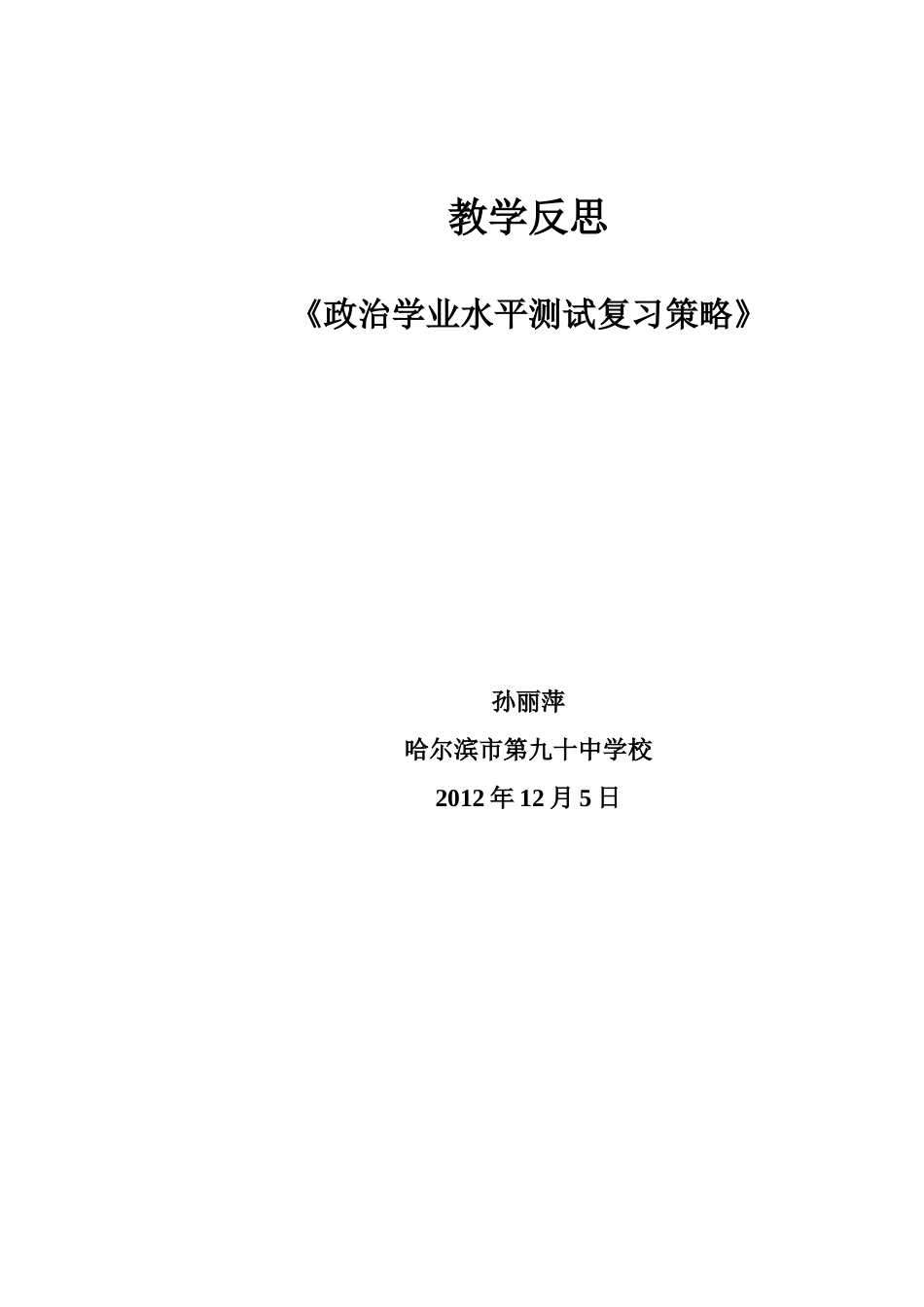 教学反思

《政治学业水平测试复习策略》

孙丽萍

哈尔滨市第九十中学校

2012 年 12 月 5 日